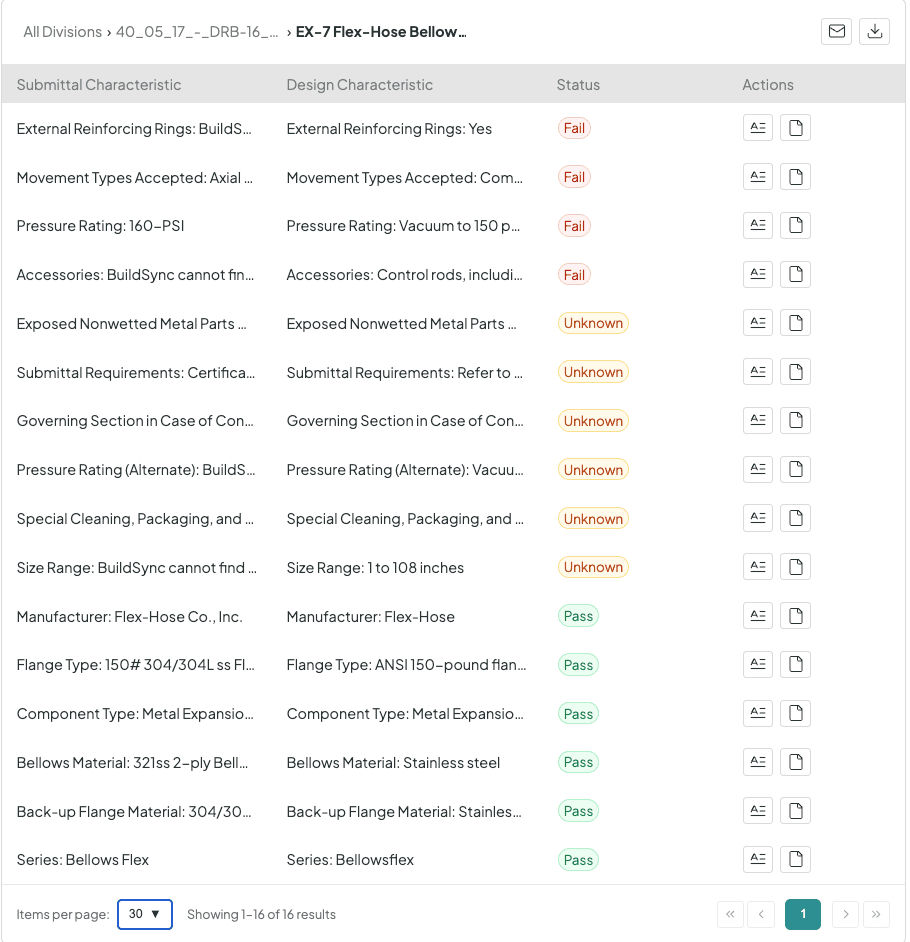 All Divisions › 40_05_17_-_DRB-16_... › EX-7 Flex-Hose Bellow...

| Submittal Characteristic | Design Characteristic | Status | Actions |
|---|---|---|---|
| External Reinforcing Rings: BuildS... | External Reinforcing Rings: Yes | Fail | |
| Movement Types Accepted: Axial ... | Movement Types Accepted: Com... | Fail | |
| Pressure Rating: 160-PSI | Pressure Rating: Vacuum to 150 p... | Fail | |
| Accessories: BuildSync cannot fin... | Accessories: Control rods, includi... | Fail | |
| Exposed Nonwetted Metal Parts ... | Exposed Nonwetted Metal Parts ... | Unknown | |
| Submittal Requirements: Certifica... | Submittal Requirements: Refer to ... | Unknown | |
| Governing Section in Case of Con... | Governing Section in Case of Con... | Unknown | |
| Pressure Rating (Alternate): BuildS... | Pressure Rating (Alternate): Vacuu... | Unknown | |
| Special Cleaning, Packaging, and ... | Special Cleaning, Packaging, and ... | Unknown | |
| Size Range: BuildSync cannot find ... | Size Range: 1 to 108 inches | Unknown | |
| Manufacturer: Flex-Hose Co., Inc. | Manufacturer: Flex-Hose | Pass | |
| Flange Type: 150# 304/304L ss Fl... | Flange Type: ANSI 150-pound flan... | Pass | |
| Component Type: Metal Expansio... | Component Type: Metal Expansio... | Pass | |
| Bellows Material: 321ss 2-ply Bell... | Bellows Material: Stainless steel | Pass | |
| Back-up Flange Material: 304/30... | Back-up Flange Material: Stainles... | Pass | |
| Series: Bellows Flex | Series: Bellowsflex | Pass | |

Items per page: 30 ▼ Showing 1-16 of 16 results

« ‹ 1 › »